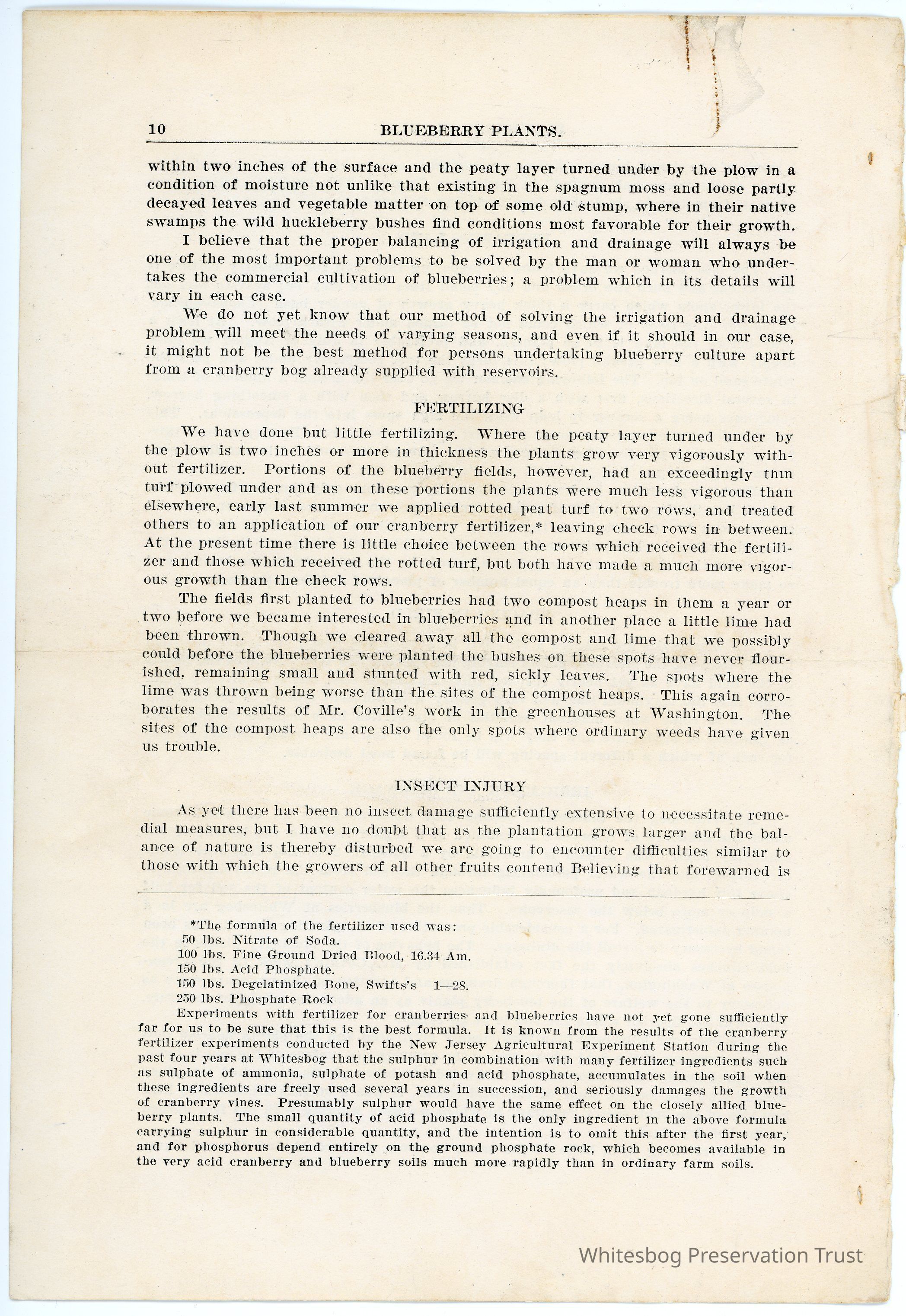 10 BLUEBERRY PLANTS.

within two inches of the surface and the peaty layer turned under by the plow in a condition of moisture not unlike that existing in the spagnum moss and loose partly decayed leaves and vegetable matter on top of some old stump, where in their native swamps the wild huckleberry bushes find conditions most favorable for their growth.

I believe that the proper balancing of irrigation and drainage will always be one of the most important problems to be solved by the man or woman who undertakes the commercial cultivation of blueberries; a problem which in its details will vary in each case.

We do not yet know that our method of solving the irrigation and drainage problem will meet the needs of varying seasons, and even if it should in our case, it might not be the best method for persons undertaking blueberry culture apart from a cranberry bog already supplied with reservoirs.

FERTILIZING

We have done but little fertilizing. Where the peaty layer turned under by the plow is two inches or more in thickness the plants grow very vigorously without fertilizer. Portions of the blueberry fields, however, had an exceedingly thin turf plowed under and as on these portions the plants were much less vigorous than elsewhere, early last summer we applied rotted peat turf to two rows, and treated others to an application of our cranberry fertilizer,* leaving check rows in between. At the present time there is little choice between the rows which received the fertilizer and those which received the rotted turf, but both have made a much more vigorous growth than the check rows.

The fields first planted to blueberries had two compost heaps in them a year or two before we became interested in blueberries and in another place a little lime had been thrown. Though we cleared away all the compost and lime that we possibly could before the blueberries were planted the bushes on these spots have never flourished, remaining small and stunted with red, sickly leaves. The spots where the lime was thrown being worse than the sites of the compost heaps. This again corroborates the results of Mr. Coville's work in the greenhouses at Washington. The sites of the compost heaps are also the only spots where ordinary weeds have given us trouble.

INSECT INJURY

As yet there has been no insect damage sufficiently extensive to necessitate remedial measures, but I have no doubt that as the plantation grows larger and the balance of nature is thereby disturbed we are going to encounter difficulties similar to those with which the growers of all other fruits contend Believing that forewarned is

*The formula of the fertilizer used was:
50 lbs. Nitrate of Soda.
100 lbs. Fine Ground Dried Blood, 16.34 Am.
150 lbs. Acid Phosphate.
150 lbs. Degelatinized Bone, Swifts's 1—28.
250 lbs. Phosphate Rock
Experiments with fertilizer for cranberries and blueberries have not yet gone sufficiently far for us to be sure that this is the best formula. It is known from the results of the cranberry fertilizer experiments conducted by the New Jersey Agricultural Experiment Station during the past four years at Whitesbog that the sulphur in combination with many fertilizer ingredients such as sulphate of ammonia, sulphate of potash and acid phosphate, accumulates in the soil when these ingredients are freely used several years in succession, and seriously damages the growth of cranberry vines. Presumably sulphur would have the same effect on the closely allied blueberry plants. The small quantity of acid phosphate is the only ingredient in the above formula carrying sulphur in considerable quantity, and the intention is to omit this after the first year, and for phosphorus depend entirely on the ground phosphate rock, which becomes available in the very acid cranberry and blueberry soils much more rapidly than in ordinary farm soils.

Whitesbog Preservation Trust